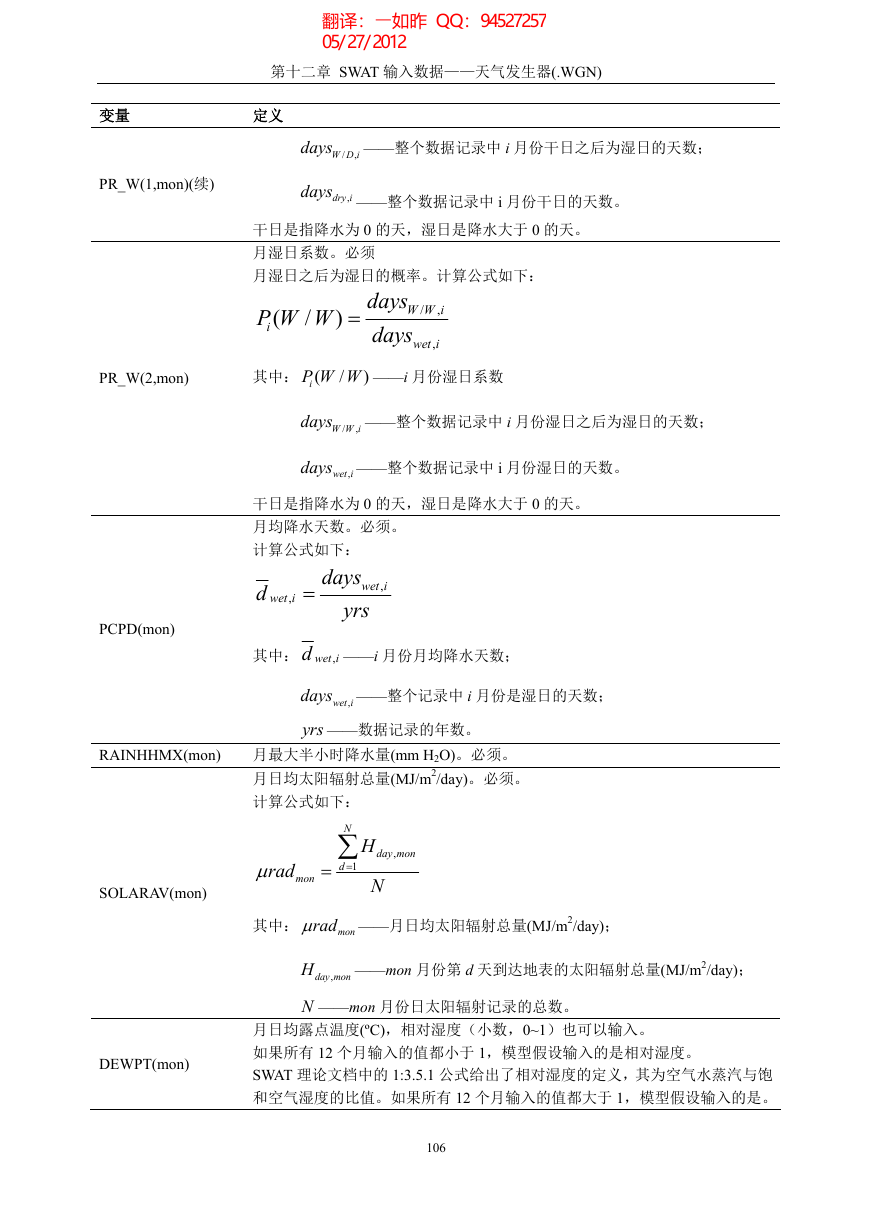 翻译：一如昨 QQ：94527257
05/27/2012

第十二章 SWAT 输入数据——天气发生器(.WGN)

| 变量 | 定义 |
|---|---|
| PR_W(1,mon)(续) | $days_{W/D,i}$ ——整个数据记录中 $i$ 月份干日之后为湿日的天数；<br>$days_{dry,i}$ ——整个数据记录中 i 月份干日的天数。<br>干日是指降水为 0 的天，湿日是降水大于 0 的天。 |
| PR_W(2,mon) | 月湿日系数。必须<br>月湿日之后为湿日的概率。计算公式如下：<br>$P_i(W/W) = \frac{days_{W/W,i}}{days_{wet,i}}$<br>其中：$P_i(W/W)$ ——$i$ 月份湿日系数<br>$days_{W/W,i}$ ——整个数据记录中 $i$ 月份湿日之后为湿日的天数；<br>$days_{wet,i}$ ——整个数据记录中 i 月份湿日的天数。<br>干日是指降水为 0 的天，湿日是降水大于 0 的天。 |
| PCPD(mon) | 月均降水天数。必须。<br>计算公式如下：<br>$\overline{d}_{wet,i} = \frac{days_{wet,i}}{yrs}$<br>其中：$\overline{d}_{wet,i}$ ——$i$ 月份月均降水天数；<br>$days_{wet,i}$ ——整个记录中 $i$ 月份是湿日的天数；<br>$yrs$ ——数据记录的年数。 |
| RAINHHMX(mon) | 月最大半小时降水量(mm $H_2O$)。必须。 |
| SOLARAV(mon) | 月日均太阳辐射总量(MJ/m$^2$/day)。必须。<br>计算公式如下：<br>$\mu rad_{mon} = \frac{\sum_{d=1}^{N} H_{day,mon}}{N}$<br>其中：$\mu rad_{mon}$ ——月日均太阳辐射总量(MJ/m$^2$/day)；<br>$H_{day,mon}$ ——$mon$ 月份第 $d$ 天到达地表的太阳辐射总量(MJ/m$^2$/day)；<br>$N$ ——$mon$ 月份日太阳辐射记录的总数。 |
| DEWPT(mon) | 月日均露点温度(ºC)，相对湿度（小数，0~1）也可以输入。<br>如果所有 12 个月输入的值都小于 1，模型假设输入的是相对湿度。<br>SWAT 理论文档中的 1:3.5.1 公式给出了相对湿度的定义，其为空气水蒸汽与饱和空气湿度的比值。如果所有 12 个月输入的值都大于 1，模型假设输入的是。 |

106